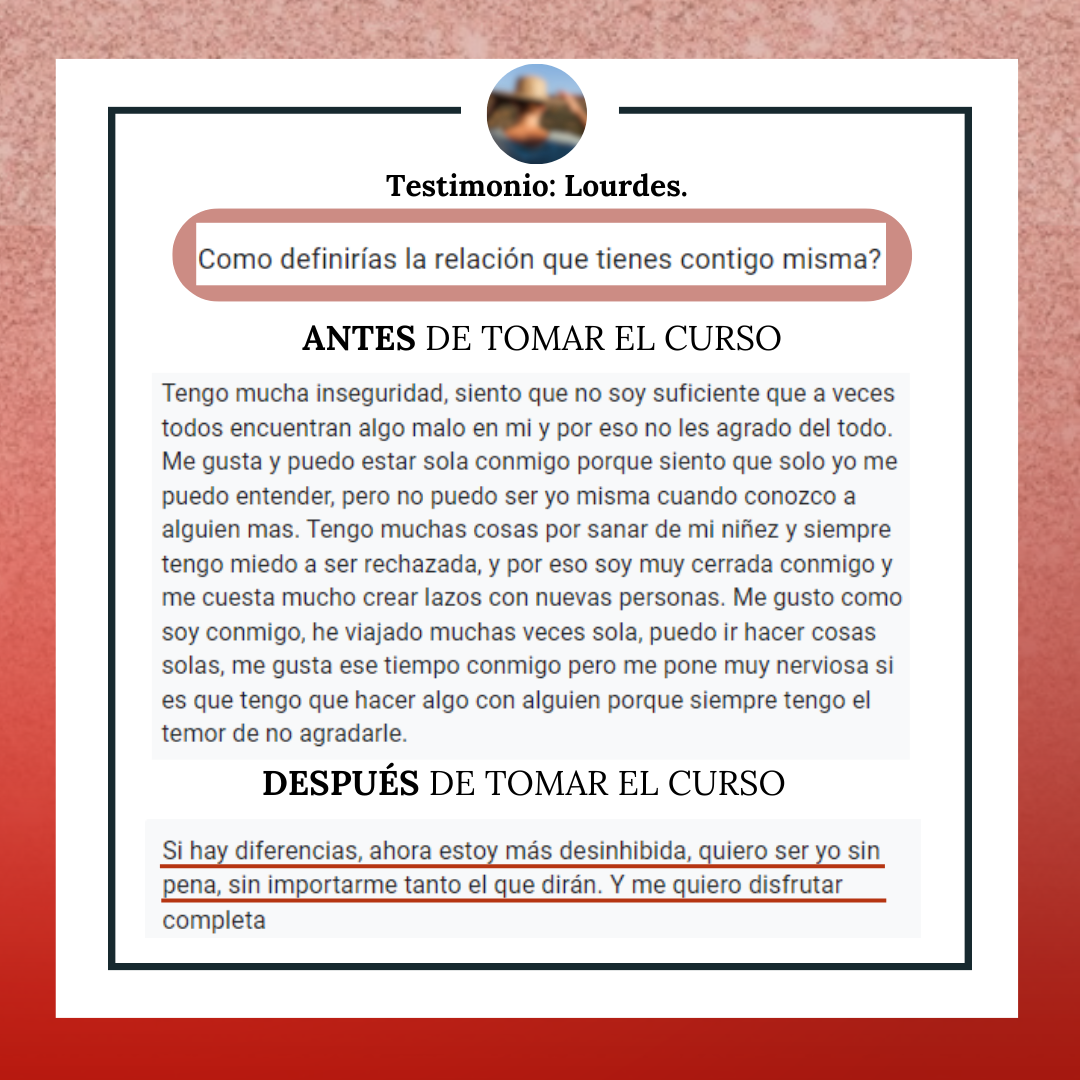 Testimonio: Lourdes.

Como definirías la relación que tienes contigo misma?

ANTES DE TOMAR EL CURSO

Tengo mucha inseguridad, siento que no soy suficiente que a veces todos encuentran algo malo en mi y por eso no les agrado del todo. Me gusta y puedo estar sola conmigo porque siento que solo yo me puedo entender, pero no puedo ser yo misma cuando conozco a alguien mas. Tengo muchas cosas por sanar de mi niñez y siempre tengo miedo a ser rechazada, y por eso soy muy cerrada conmigo y me cuesta mucho crear lazos con nuevas personas. Me gusto como soy conmigo, he viajado muchas veces sola, puedo ir hacer cosas solas, me gusta ese tiempo conmigo pero me pone muy nerviosa si es que tengo que hacer algo con alguien porque siempre tengo el temor de no agradarle.

DESPUÉS DE TOMAR EL CURSO

Si hay diferencias, ahora estoy más desinhibida, quiero ser yo sin pena, sin importarme tanto el que dirán. Y me quiero disfrutar completa